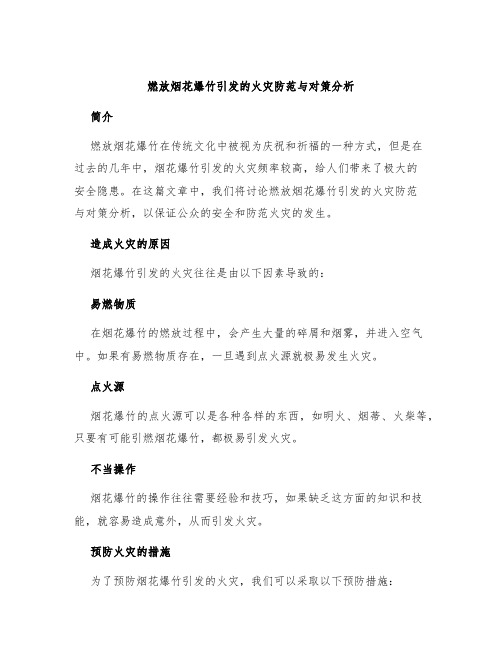 燃放烟花爆竹引发的火灾防范与对策分析

简介

燃放烟花爆竹在传统文化中被视为庆祝和祈福的一种方式，但是在过去的几年中，烟花爆竹引发的火灾频率较高，给人们带来了极大的安全隐患。在这篇文章中，我们将讨论燃放烟花爆竹引发的火灾防范与对策分析，以保证公众的安全和防范火灾的发生。

造成火灾的原因

烟花爆竹引发的火灾往往是由以下因素导致的：

易燃物质

在烟花爆竹的燃放过程中，会产生大量的碎屑和烟雾，并进入空气中。如果有易燃物质存在，一旦遇到点火源就极易发生火灾。

点火源

烟花爆竹的点火源可以是各种各样的东西，如明火、烟蒂、火柴等，只要有可能引燃烟花爆竹，都极易引发火灾。

不当操作

烟花爆竹的操作往往需要经验和技巧，如果缺乏这方面的知识和技能，就容易造成意外，从而引发火灾。

预防火灾的措施

为了预防烟花爆竹引发的火灾，我们可以采取以下预防措施：